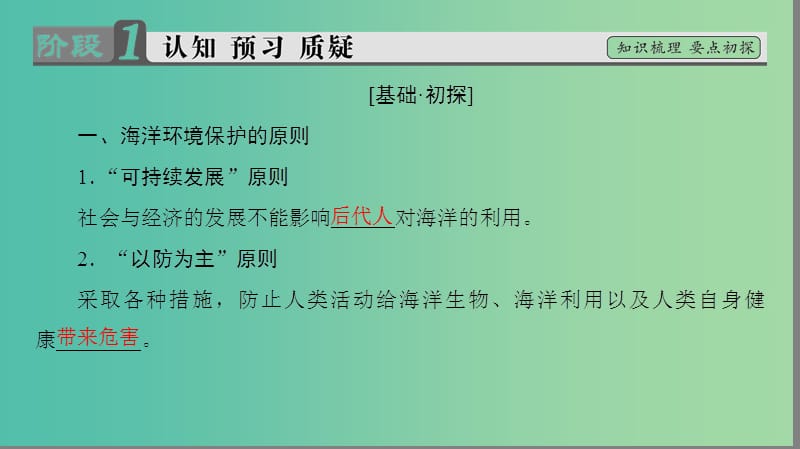 阶段 1 认知 预习 质疑

知识梳理 要点初探

[基础·初探]

一、海洋环境保护的原则

1．“可持续发展”原则

社会与经济的发展不能影响后代人对海洋的利用。

2．“以防为主”原则

采取各种措施，防止人类活动给海洋生物、海洋利用以及人类自身健康带来危害。